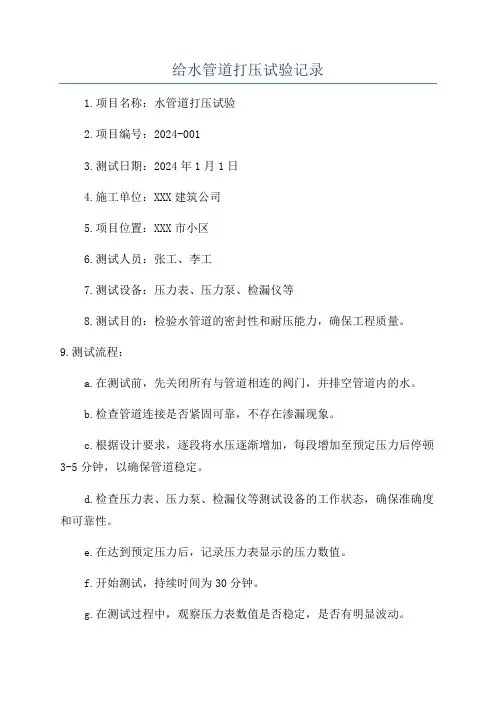 给水管道打压试验记录

1.项目名称：水管道打压试验

2.项目编号：2024-001

3.测试日期：2024年1月1日

4.施工单位：XXX建筑公司

5.项目位置：XXX市小区

6.测试人员：张工、李工

7.测试设备：压力表、压力泵、检漏仪等

8.测试目的：检验水管道的密封性和耐压能力，确保工程质量。

9.测试流程：

a.在测试前，先关闭所有与管道相连的阀门，并排空管道内的水。

b.检查管道连接是否紧固可靠，不存在渗漏现象。

c.根据设计要求，逐段将水压逐渐增加，每段增加至预定压力后停顿3-5分钟，以确保管道稳定。

d.检查压力表、压力泵、检漏仪等测试设备的工作状态，确保准确度和可靠性。

e.在达到预定压力后，记录压力表显示的压力数值。

f.开始测试，持续时间为30分钟。

g.在测试过程中，观察压力表数值是否稳定，是否有明显波动。